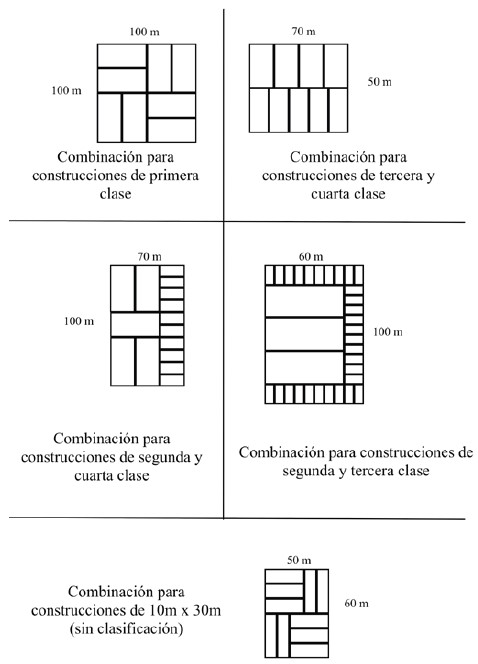 100 m

100 m

Combinación para construcciones de primera clase

70 m

50 m

Combinación para construcciones de tercera y cuarta clase

70 m

100 m

Combinación para construcciones de segunda y cuarta clase

60 m

100 m

Combinación para construcciones de segunda y tercera clase

Combinación para construcciones de 10m x 30m (sin clasificación)

50 m

60 m